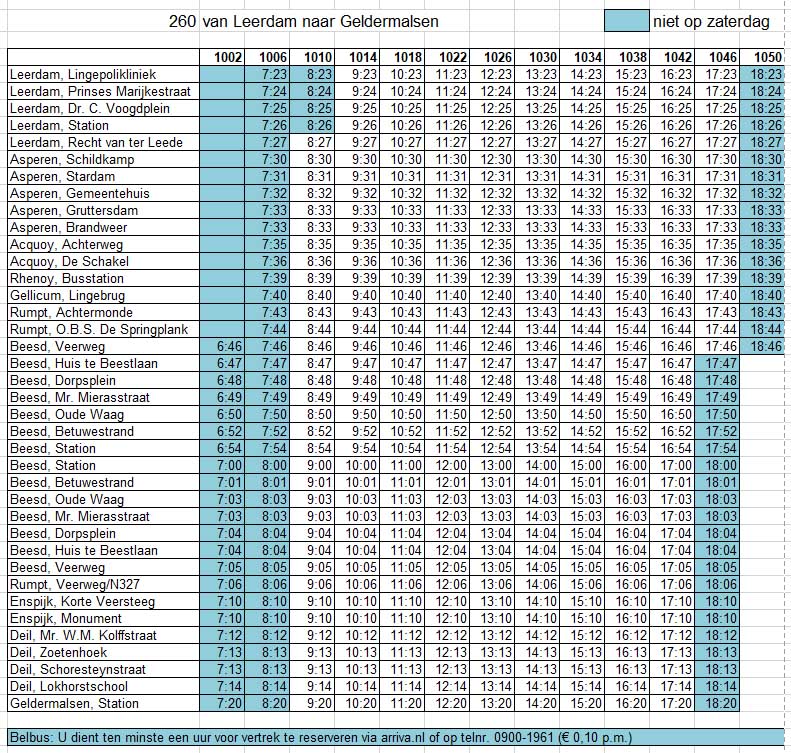 260 van Leerdam naar Geldermalsen

niet op zaterdag

| | 1002 | 1006 | 1010 | 1014 | 1018 | 1022 | 1026 | 1030 | 1034 | 1038 | 1042 | 1046 | 1050 |
|---|---|---|---|---|---|---|---|---|---|---|---|---|---|
| Leerdam, Lingepolikliniek | | 7:23 | 8:23 | 9:23 | 10:23 | 11:23 | 12:23 | 13:23 | 14:23 | 15:23 | 16:23 | 17:23 | 18:23 |
| Leerdam, Prinses Marijkestraat | | 7:24 | 8:24 | 9:24 | 10:24 | 11:24 | 12:24 | 13:24 | 14:24 | 15:24 | 16:24 | 17:24 | 18:24 |
| Leerdam, Dr. C. Voogdplein | | 7:25 | 8:25 | 9:25 | 10:25 | 11:25 | 12:25 | 13:25 | 14:25 | 15:25 | 16:25 | 17:25 | 18:25 |
| Leerdam, Station | | 7:26 | 8:26 | 9:26 | 10:26 | 11:26 | 12:26 | 13:26 | 14:26 | 15:26 | 16:26 | 17:26 | 18:26 |
| Leerdam, Recht van ter Leede | | 7:27 | 8:27 | 9:27 | 10:27 | 11:27 | 12:27 | 13:27 | 14:27 | 15:27 | 16:27 | 17:27 | 18:27 |
| Asperen, Schildkamp | | 7:30 | 8:30 | 9:30 | 10:30 | 11:30 | 12:30 | 13:30 | 14:30 | 15:30 | 16:30 | 17:30 | 18:30 |
| Asperen, Stardam | | 7:31 | 8:31 | 9:31 | 10:31 | 11:31 | 12:31 | 13:31 | 14:31 | 15:31 | 16:31 | 17:31 | 18:31 |
| Asperen, Gemeentehuis | | 7:32 | 8:32 | 9:32 | 10:32 | 11:32 | 12:32 | 13:32 | 14:32 | 15:32 | 16:32 | 17:32 | 18:32 |
| Asperen, Gruttersdam | | 7:33 | 8:33 | 9:33 | 10:33 | 11:33 | 12:33 | 13:33 | 14:33 | 15:33 | 16:33 | 17:33 | 18:33 |
| Asperen, Brandweer | | 7:33 | 8:33 | 9:33 | 10:33 | 11:33 | 12:33 | 13:33 | 14:33 | 15:33 | 16:33 | 17:33 | 18:33 |
| Acquoy, Achterweg | | 7:35 | 8:35 | 9:35 | 10:35 | 11:35 | 12:35 | 13:35 | 14:35 | 15:35 | 16:35 | 17:35 | 18:35 |
| Acquoy, De Schakel | | 7:36 | 8:36 | 9:36 | 10:36 | 11:36 | 12:36 | 13:36 | 14:36 | 15:36 | 16:36 | 17:36 | 18:36 |
| Rhenoy, Busstation | | 7:39 | 8:39 | 9:39 | 10:39 | 11:39 | 12:39 | 13:39 | 14:39 | 15:39 | 16:39 | 17:39 | 18:39 |
| Gellicum, Lingebrug | | 7:40 | 8:40 | 9:40 | 10:40 | 11:40 | 12:40 | 13:40 | 14:40 | 15:40 | 16:40 | 17:40 | 18:40 |
| Rumpt, Achtermonde | | 7:43 | 8:43 | 9:43 | 10:43 | 11:43 | 12:43 | 13:43 | 14:43 | 15:43 | 16:43 | 17:43 | 18:43 |
| Rumpt, O.B.S. De Springplank | | 7:44 | 8:44 | 9:44 | 10:44 | 11:44 | 12:44 | 13:44 | 14:44 | 15:44 | 16:44 | 17:44 | 18:44 |
| Beesd, Veerweg | 6:46 | 7:46 | 8:46 | 9:46 | 10:46 | 11:46 | 12:46 | 13:46 | 14:46 | 15:46 | 16:46 | 17:46 | 18:46 |
| Beesd, Huis te Beestlaan | 6:47 | 7:47 | 8:47 | 9:47 | 10:47 | 11:47 | 12:47 | 13:47 | 14:47 | 15:47 | 16:47 | 17:47 | |
| Beesd, Dorpsplein | 6:48 | 7:48 | 8:48 | 9:48 | 10:48 | 11:48 | 12:48 | 13:48 | 14:48 | 15:48 | 16:48 | 17:48 | |
| Beesd, Mr. Mierasstraat | 6:49 | 7:49 | 8:49 | 9:49 | 10:49 | 11:49 | 12:49 | 13:49 | 14:49 | 15:49 | 16:49 | 17:49 | |
| Beesd, Oude Waag | 6:50 | 7:50 | 8:50 | 9:50 | 10:50 | 11:50 | 12:50 | 13:50 | 14:50 | 15:50 | 16:50 | 17:50 | |
| Beesd, Betuwestrand | 6:52 | 7:52 | 8:52 | 9:52 | 10:52 | 11:52 | 12:52 | 13:52 | 14:52 | 15:52 | 16:52 | 17:52 | |
| Beesd, Station | 6:54 | 7:54 | 8:54 | 9:54 | 10:54 | 11:54 | 12:54 | 13:54 | 14:54 | 15:54 | 16:54 | 17:54 | |
| Beesd, Station | 7:00 | 8:00 | 9:00 | 10:00 | 11:00 | 12:00 | 13:00 | 14:00 | 15:00 | 16:00 | 17:00 | 18:00 | |
| Beesd, Betuwestrand | 7:01 | 8:01 | 9:01 | 10:01 | 11:01 | 12:01 | 13:01 | 14:01 | 15:01 | 16:01 | 17:01 | 18:01 | |
| Beesd, Oude Waag | 7:03 | 8:03 | 9:03 | 10:03 | 11:03 | 12:03 | 13:03 | 14:03 | 15:03 | 16:03 | 17:03 | 18:03 | |
| Beesd, Mr. Mierasstraat | 7:03 | 8:03 | 9:03 | 10:03 | 11:03 | 12:03 | 13:03 | 14:03 | 15:03 | 16:03 | 17:03 | 18:03 | |
| Beesd, Dorpsplein | 7:04 | 8:04 | 9:04 | 10:04 | 11:04 | 12:04 | 13:04 | 14:04 | 15:04 | 16:04 | 17:04 | 18:04 | |
| Beesd, Huis te Beestlaan | 7:04 | 8:04 | 9:04 | 10:04 | 11:04 | 12:04 | 13:04 | 14:04 | 15:04 | 16:04 | 17:04 | 18:04 | |
| Beesd, Veerweg | 7:05 | 8:05 | 9:05 | 10:05 | 11:05 | 12:05 | 13:05 | 14:05 | 15:05 | 16:05 | 17:05 | 18:05 | |
| Rumpt, Veerweg/N327 | 7:06 | 8:06 | 9:06 | 10:06 | 11:06 | 12:06 | 13:06 | 14:06 | 15:06 | 16:06 | 17:06 | 18:06 | |
| Enspijk, Korte Veersteeg | 7:10 | 8:10 | 9:10 | 10:10 | 11:10 | 12:10 | 13:10 | 14:10 | 15:10 | 16:10 | 17:10 | 18:10 | |
| Enspijk, Monument | 7:10 | 8:10 | 9:10 | 10:10 | 11:10 | 12:10 | 13:10 | 14:10 | 15:10 | 16:10 | 17:10 | 18:10 | |
| Deil, Mr. W.M. Kolffstraat | 7:12 | 8:12 | 9:12 | 10:12 | 11:12 | 12:12 | 13:12 | 14:12 | 15:12 | 16:12 | 17:12 | 18:12 | |
| Deil, Zoetenhoek | 7:13 | 8:13 | 9:13 | 10:13 | 11:13 | 12:13 | 13:13 | 14:13 | 15:13 | 16:13 | 17:13 | 18:13 | |
| Deil, Schoresteynstraat | 7:13 | 8:13 | 9:13 | 10:13 | 11:13 | 12:13 | 13:13 | 14:13 | 15:13 | 16:13 | 17:13 | 18:13 | |
| Deil, Lokhorstschool | 7:14 | 8:14 | 9:14 | 10:14 | 11:14 | 12:14 | 13:14 | 14:14 | 15:14 | 16:14 | 17:14 | 18:14 | |
| Geldermalsen, Station | 7:20 | 8:20 | 9:20 | 10:20 | 11:20 | 12:20 | 13:20 | 14:20 | 15:20 | 16:20 | 17:20 | 18:20 | |

Belbus: U dient ten minste een uur voor vertrek te reserveren via arriva.nl of op telnr. 0900-1961 (€ 0,10 p.m.)